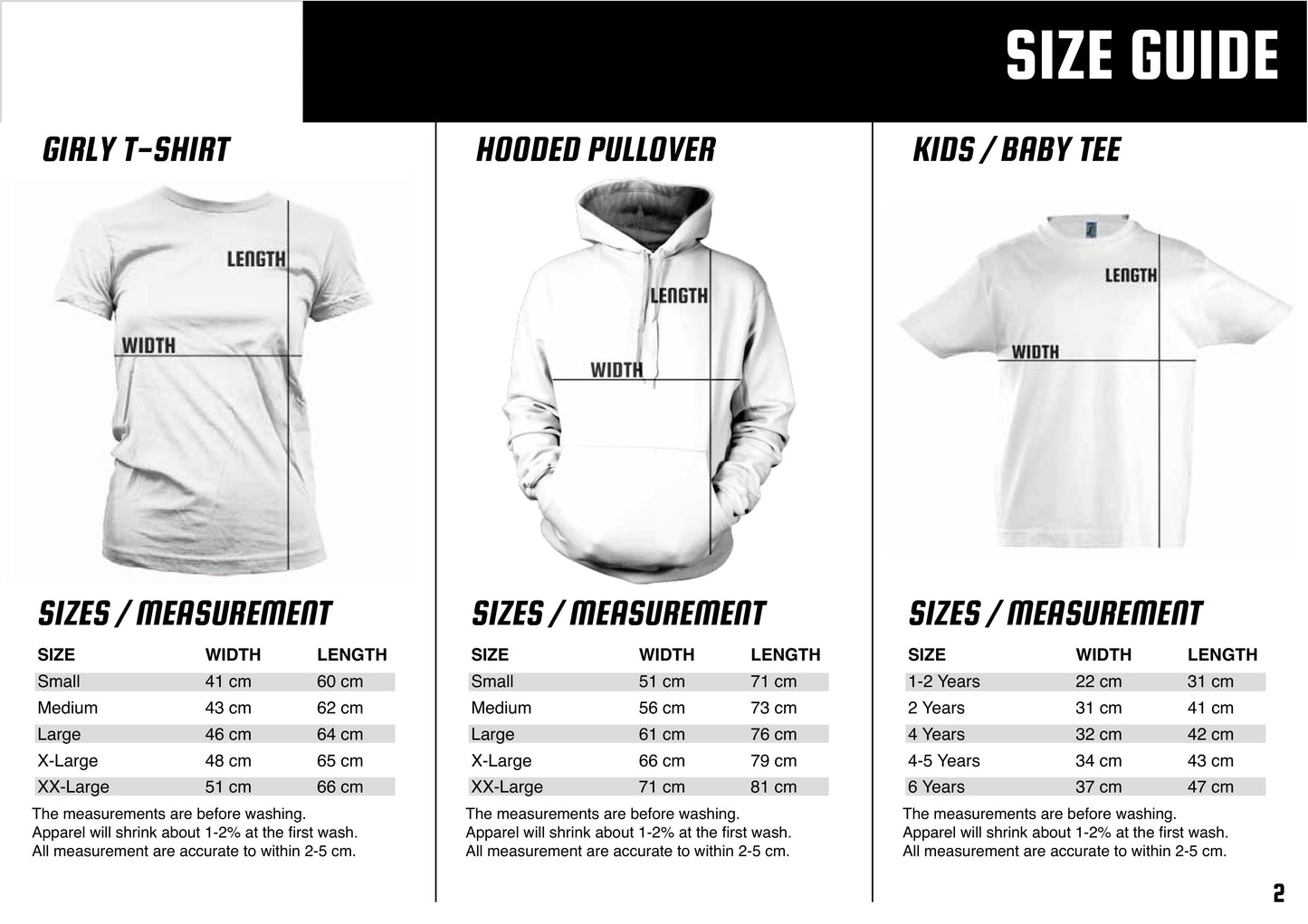 SIZE GUIDE

GIRLY T-SHIRT

LENGTH

WIDTH

SIZES / MEASUREMENT

| SIZE | WIDTH | LENGTH |
|---|---|---|
| Small | 41 cm | 60 cm |
| Medium | 43 cm | 62 cm |
| Large | 46 cm | 64 cm |
| X-Large | 48 cm | 65 cm |
| XX-Large | 51 cm | 66 cm |

The measurements are before washing.
Apparel will shrink about 1-2% at the first wash.
All measurement are accurate to within 2-5 cm.

HOODED PULLOVER

LENGTH

WIDTH

SIZES / MEASUREMENT

| SIZE | WIDTH | LENGTH |
|---|---|---|
| Small | 51 cm | 71 cm |
| Medium | 56 cm | 73 cm |
| Large | 61 cm | 76 cm |
| X-Large | 66 cm | 79 cm |
| XX-Large | 71 cm | 81 cm |

The measurements are before washing.
Apparel will shrink about 1-2% at the first wash.
All measurement are accurate to within 2-5 cm.

KIDS / BABY TEE

LENGTH

WIDTH

SIZES / MEASUREMENT

| SIZE | WIDTH | LENGTH |
|---|---|---|
| 1-2 Years | 22 cm | 31 cm |
| 2 Years | 31 cm | 41 cm |
| 4 Years | 32 cm | 42 cm |
| 4-5 Years | 34 cm | 43 cm |
| 6 Years | 37 cm | 47 cm |

The measurements are before washing.
Apparel will shrink about 1-2% at the first wash.
All measurement are accurate to within 2-5 cm.

2